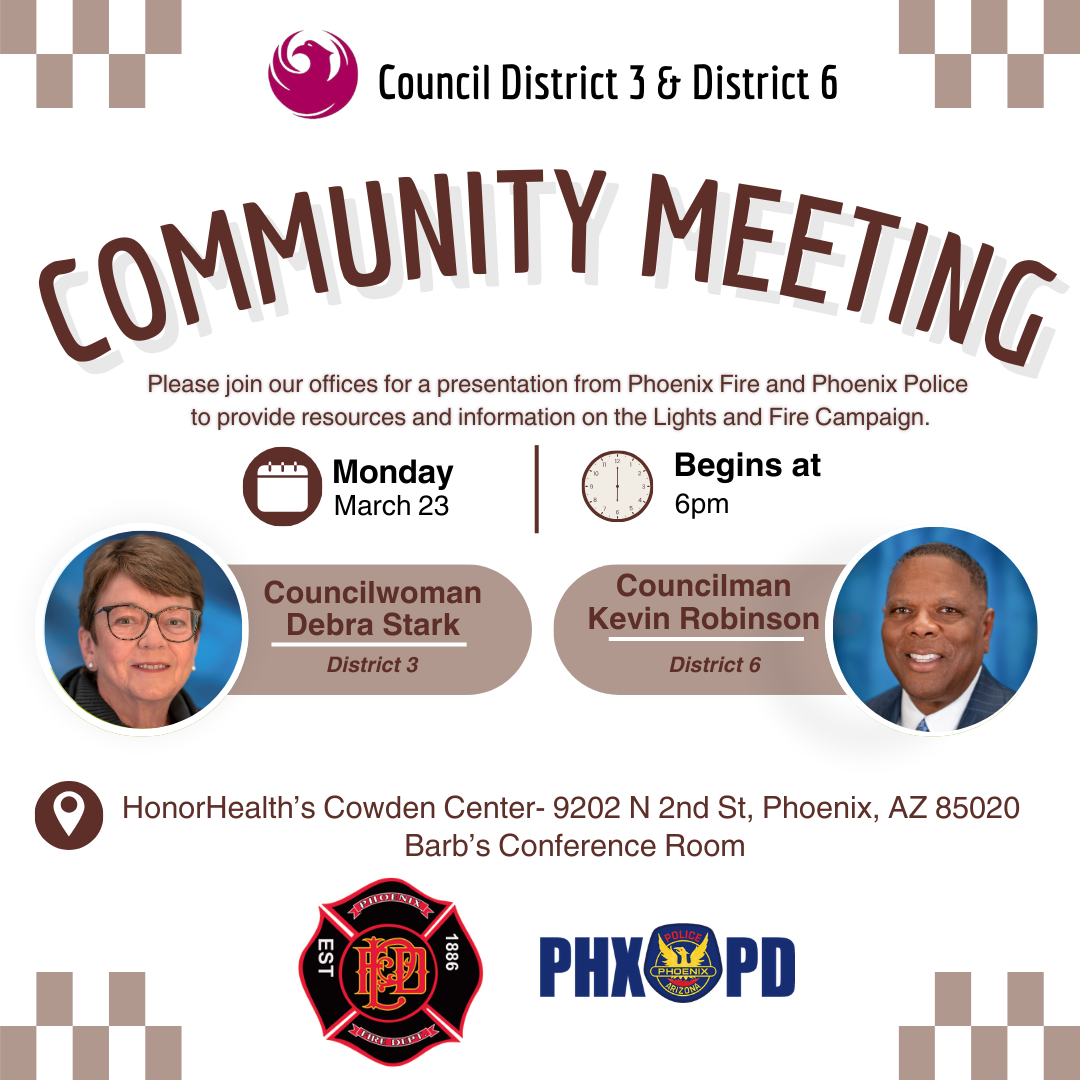 Council District 3 & District 6

COMMUNITY MEETING

Please join our offices for a presentation from Phoenix Fire and Phoenix Police to provide resources and information on the Lights and Fire Campaign.

Monday
March 23

Begins at
6pm

Councilwoman
Debra Stark
District 3

Councilman
Kevin Robinson
District 6

HonorHealth's Cowden Center- 9202 N 2nd St, Phoenix, AZ 85020
Barb's Conference Room

PHOENIX
EST 1886
PFD
FIRE DEPT

PHX POLICE PHOENIX ARIZONA PD